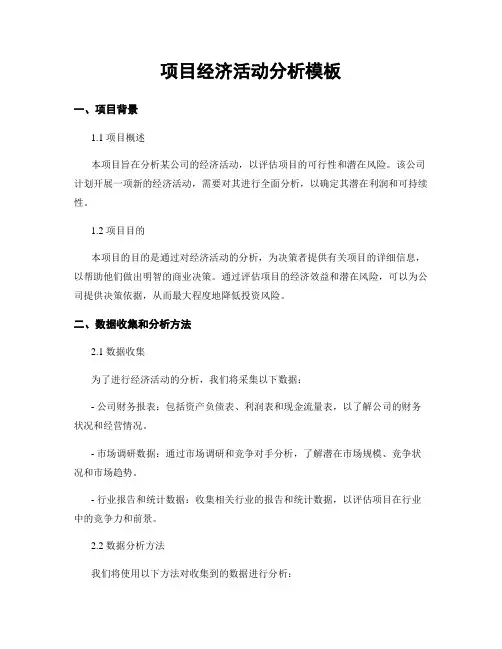 项目经济活动分析模板

一、项目背景

1.1 项目概述

本项目旨在分析某公司的经济活动，以评估项目的可行性和潜在风险。该公司计划开展一项新的经济活动，需要对其进行全面分析，以确定其潜在利润和可持续性。

1.2 项目目的

本项目的目的是通过对经济活动的分析，为决策者提供有关项目的详细信息，以帮助他们做出明智的商业决策。通过评估项目的经济效益和潜在风险，可以为公司提供决策依据，从而最大程度地降低投资风险。

二、数据收集和分析方法

2.1 数据收集

为了进行经济活动的分析，我们将采集以下数据：

- 公司财务报表：包括资产负债表、利润表和现金流量表，以了解公司的财务状况和经营情况。

- 市场调研数据：通过市场调研和竞争对手分析，了解潜在市场规模、竞争状况和市场趋势。

- 行业报告和统计数据：收集相关行业的报告和统计数据，以评估项目在行业中的竞争力和前景。

2.2 数据分析方法

我们将使用以下方法对收集到的数据进行分析：